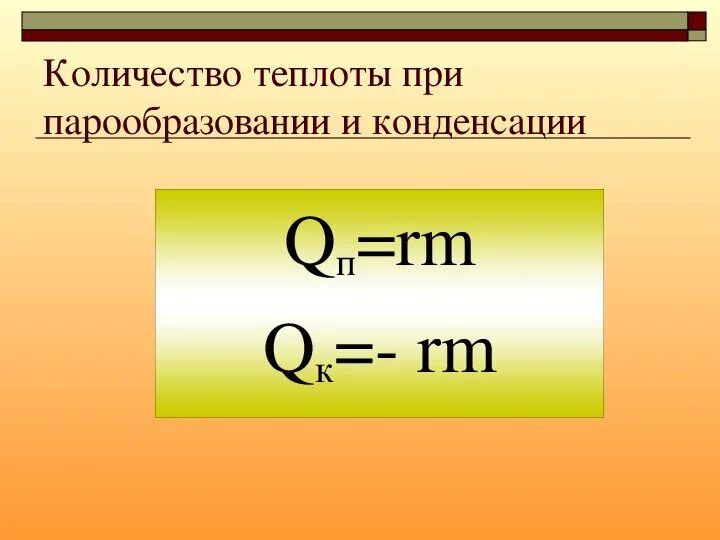 Количество теплоты при парообразовании и конденсации

$Q_п=rm$

$Q_к=- rm$